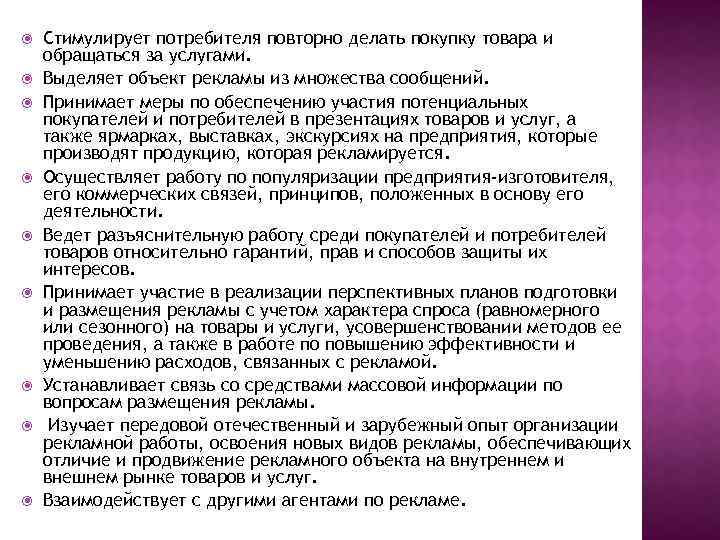 Стимулирует потребителя повторно делать покупку товара и обращаться за услугами.

Выделяет объект рекламы из множества сообщений.

Принимает меры по обеспечению участия потенциальных покупателей и потребителей в презентациях товаров и услуг, а также ярмарках, выставках, экскурсиях на предприятия, которые производят продукцию, которая рекламируется.

Осуществляет работу по популяризации предприятия-изготовителя, его коммерческих связей, принципов, положенных в основу его деятельности.

Ведет разъяснительную работу среди покупателей и потребителей товаров относительно гарантий, прав и способов защиты их интересов.

Принимает участие в реализации перспективных планов подготовки и размещения рекламы с учетом характера спроса (равномерного или сезонного) на товары и услуги, усовершенствовании методов ее проведения, а также в работе по повышению эффективности и уменьшению расходов, связанных с рекламой.

Устанавливает связь со средствами массовой информации по вопросам размещения рекламы.

Изучает передовой отечественный и зарубежный опыт организации рекламной работы, освоения новых видов рекламы, обеспечивающих отличие и продвижение рекламного объекта на внутреннем и внешнем рынке товаров и услуг.

Взаимодействует с другими агентами по рекламе.